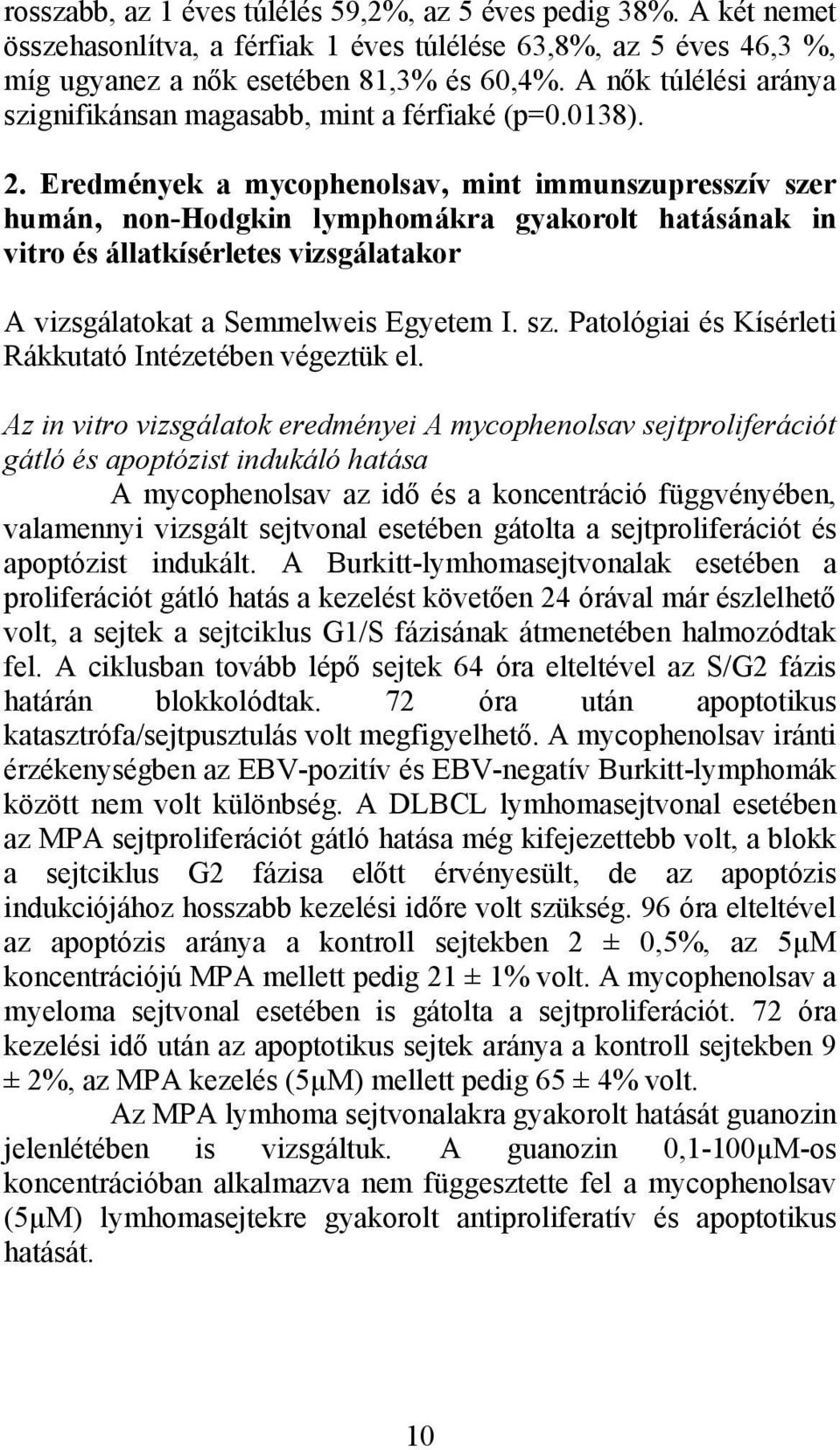 rosszabb, az 1 éves túlélés 59,2%, az 5 éves pedig 38%. A két nemet összehasonlítva, a férfiak 1 éves túlélése 63,8%, az 5 éves 46,3 %, míg ugyanez a nők esetében 81,3% és 60,4%. A nők túlélési aránya szignifikánsan magasabb, mint a férfiaké (p=0.0138).

2. Eredmények a mycophenolsav, mint immunszupresszív szer humán, non-Hodgkin lymphomákra gyakorolt hatásának in vitro és állatkísérletes vizsgálatakor

A vizsgálatokat a Semmelweis Egyetem I. sz. Patológiai és Kísérleti Rákkutató Intézetében végeztük el.

Az in vitro vizsgálatok eredményei A mycophenolsav sejtproliferációt gátló és apoptózist indukáló hatása

A mycophenolsav az idő és a koncentráció függvényében, valamennyi vizsgált sejtvonal esetében gátolta a sejtproliferációt és apoptózist indukált. A Burkitt-lymhomasejtvonalak esetében a proliferációt gátló hatás a kezelést követően 24 órával már észlelhető volt, a sejtek a sejtciklus G1/S fázisának átmenetében halmozódtak fel. A ciklusban tovább lépő sejtek 64 óra elteltével az S/G2 fázis határán blokkolódtak. 72 óra után apoptotikus katasztrófa/sejtpusztulás volt megfigyelhető. A mycophenolsav iránti érzékenységben az EBV-pozitív és EBV-negatív Burkitt-lymphomák között nem volt különbség. A DLBCL lymhomasejtvonal esetében az MPA sejtproliferációt gátló hatása még kifejezettebb volt, a blokk a sejtciklus G2 fázisa előtt érvényesült, de az apoptózis indukciójához hosszabb kezelési időre volt szükség. 96 óra elteltével az apoptózis aránya a kontroll sejtekben 2 ± 0,5%, az 5μM koncentrációjú MPA mellett pedig 21 ± 1% volt. A mycophenolsav a myeloma sejtvonal esetében is gátolta a sejtproliferációt. 72 óra kezelési idő után az apoptotikus sejtek aránya a kontroll sejtekben 9 ± 2%, az MPA kezelés (5μM) mellett pedig 65 ± 4% volt.

Az MPA lymhoma sejtvonalakra gyakorolt hatását guanozin jelenlétében is vizsgáltuk. A guanozin 0,1-100μM-os koncentrációban alkalmazva nem függesztette fel a mycophenolsav (5μM) lymhomasejtekre gyakorolt antiproliferatív és apoptotikus hatását.

10